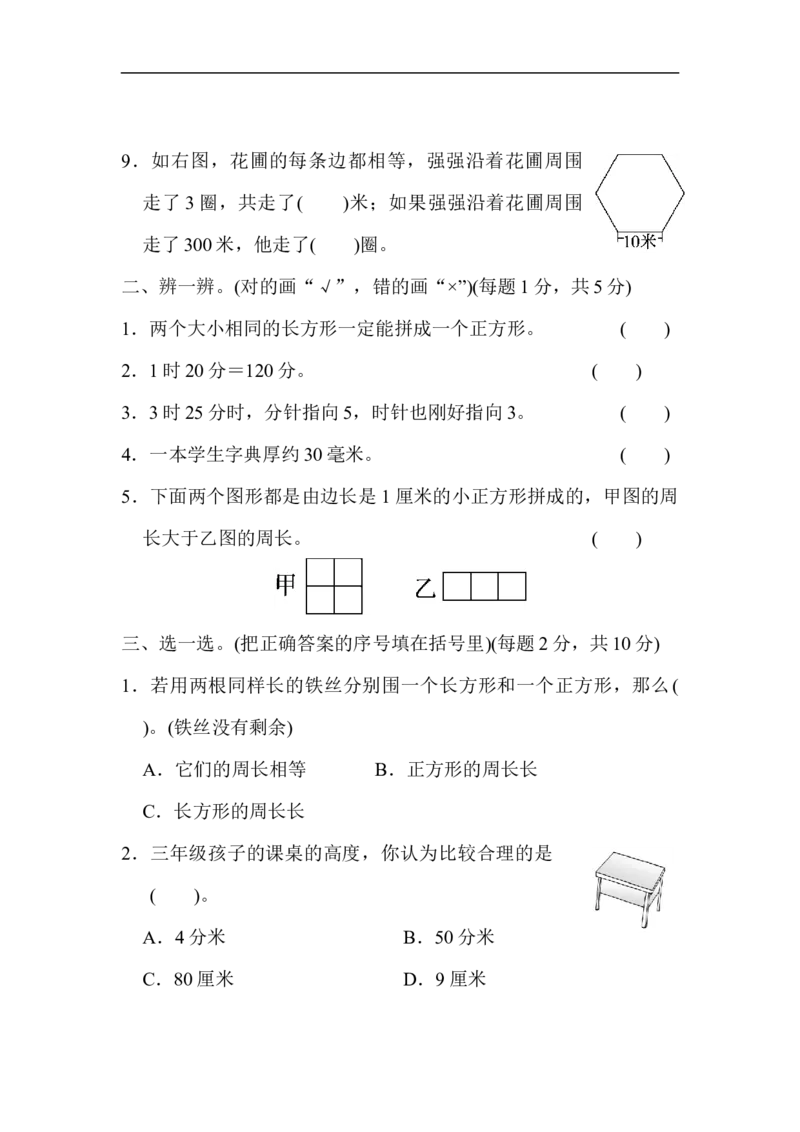 9．如右图，花圃的每条边都相等，强强沿着花圃周围走了 3 圈，共走了(　　)米；如果强强沿着花圃周围走了 300 米，他走了(　　)圈。

10米

二、辨一辨。(对的画“√”，错的画“×”)(每题 1 分，共 5 分)

1．两个大小相同的长方形一定能拼成一个正方形。　　(　　)

2．1 时 20 分＝120 分。　　(　　)

3．3 时 25 分时，分针指向 5，时针也刚好指向 3。　　(　　)

4．一本学生字典厚约 30 毫米。　　(　　)

5．下面两个图形都是由边长是 1 厘米的小正方形拼成的，甲图的周长大于乙图的周长。　　(　　)

甲　　乙

三、选一选。(把正确答案的序号填在括号里)(每题 2 分，共 10 分)

1．若用两根同样长的铁丝分别围一个长方形和一个正方形，那么(　　)。(铁丝没有剩余)

A．它们的周长相等　　B．正方形的周长长

C．长方形的周长长

2．三年级孩子的课桌的高度，你认为比较合理的是(　　)。

A．4 分米　　B．50 分米

C．80 厘米　　D．9 厘米